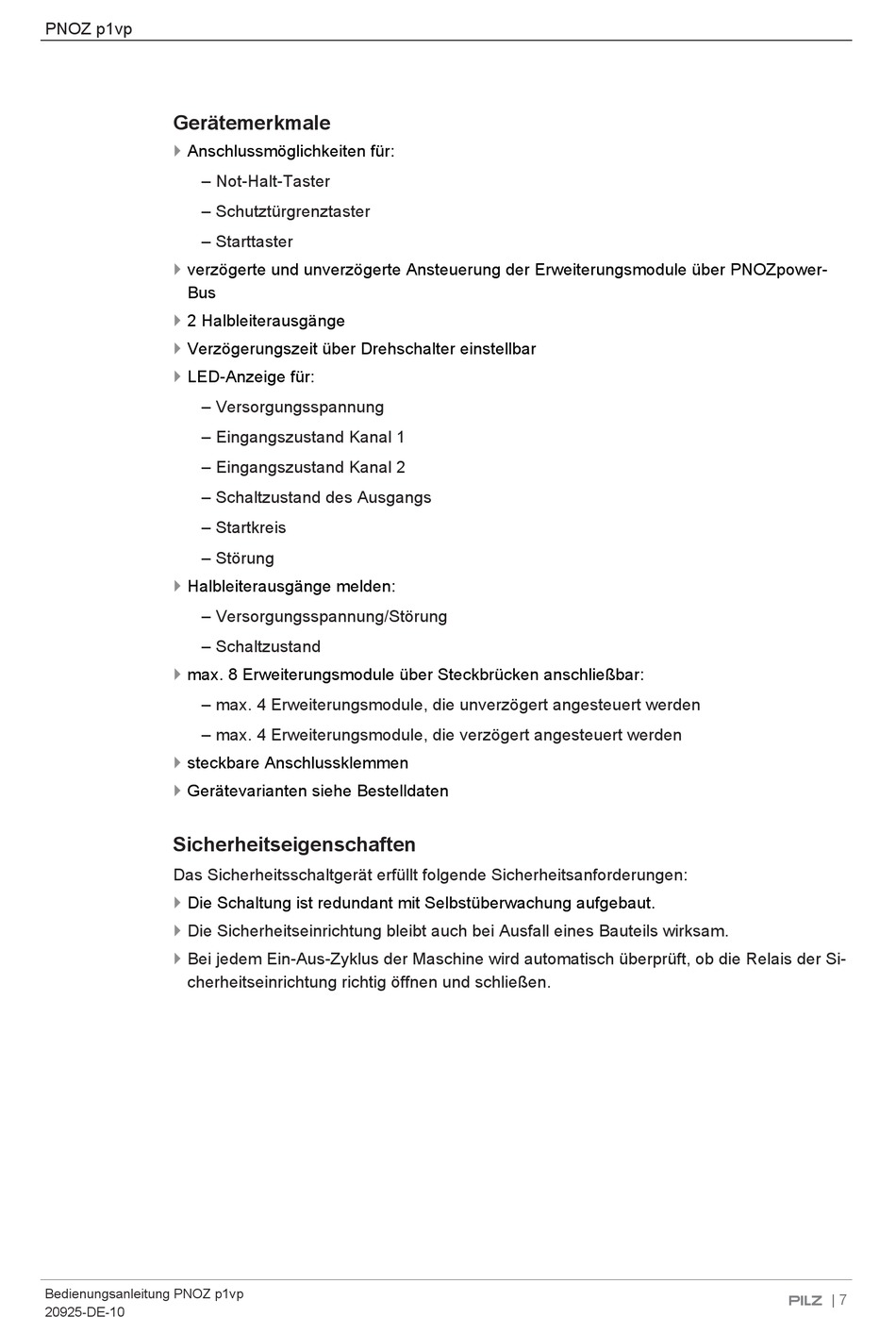 PNOZ p1vp

Gerätemerkmale

Anschlussmöglichkeiten für:
– Not-Halt-Taster
– Schutztürgrenztaster
– Starttaster

verzögerte und unverzögerte Ansteuerung der Erweiterungsmodule über PNOZpower-Bus

2 Halbleiterausgänge

Verzögerungszeit über Drehschalter einstellbar

LED-Anzeige für:
– Versorgungsspannung
– Eingangszustand Kanal 1
– Eingangszustand Kanal 2
– Schaltzustand des Ausgangs
– Startkreis
– Störung

Halbleiterausgänge melden:
– Versorgungsspannung/Störung
– Schaltzustand

max. 8 Erweiterungsmodule über Steckbrücken anschließbar:
– max. 4 Erweiterungsmodule, die unverzögert angesteuert werden
– max. 4 Erweiterungsmodule, die verzögert angesteuert werden

steckbare Anschlussklemmen

Gerätevarianten siehe Bestelldaten

Sicherheitseigenschaften

Das Sicherheitsschaltgerät erfüllt folgende Sicherheitsanforderungen:

Die Schaltung ist redundant mit Selbstüberwachung aufgebaut.

Die Sicherheitseinrichtung bleibt auch bei Ausfall eines Bauteils wirksam.

Bei jedem Ein-Aus-Zyklus der Maschine wird automatisch überprüft, ob die Relais der Sicherheitseinrichtung richtig öffnen und schließen.

Bedienungsanleitung PNOZ p1vp
20925-DE-10

PILZ | 7